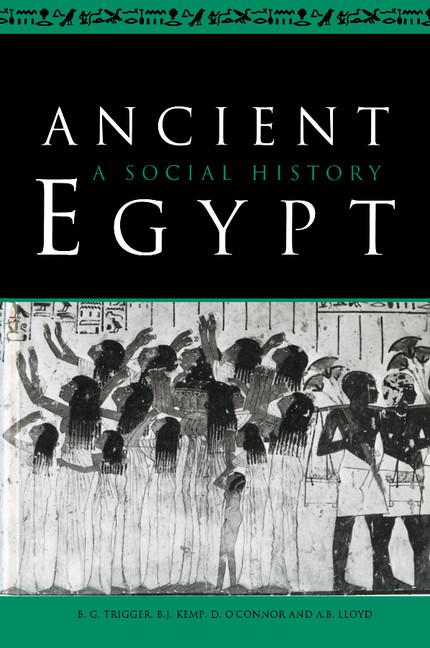 ANCIENT
A SOCIAL HISTORY
EGYPT

B. G. TRIGGER, B.J. KEMP, D. O'CONNOR AND A.B. LLOYD